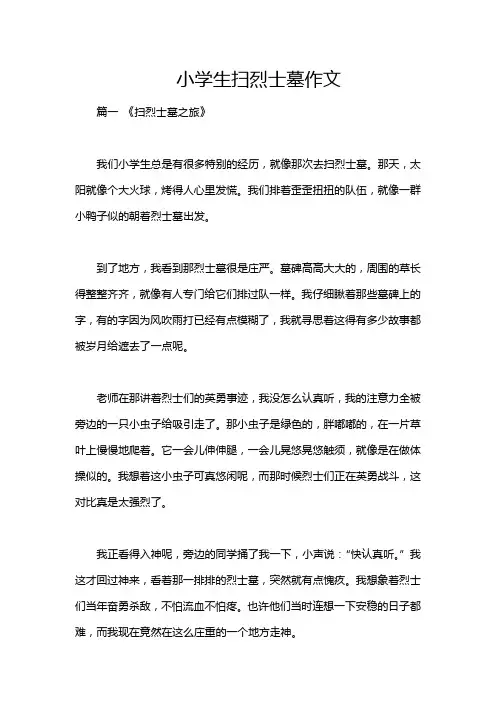 小学生扫烈士墓作文

篇一 《扫烈士墓之旅》

我们小学生总是有很多特别的经历，就像那次去扫烈士墓。那天，太阳就像个大火球，烤得人心里发慌。我们排着歪歪扭扭的队伍，就像一群小鸭子似的朝着烈士墓出发。

到了地方，我看到那烈士墓很是庄严。墓碑高高大大的，周围的草长得整整齐齐，就像有人专门给它们排过队一样。我仔细瞅着那些墓碑上的字，有的字因为风吹雨打已经有点模糊了，我就寻思着这得有多少故事都被岁月给遮去了一点呢。

老师在那讲着烈士们的英勇事迹，我没怎么认真听，我的注意力全被旁边的一只小虫子给吸引走了。那小虫子是绿色的，胖嘟嘟的，在一片草叶上慢慢地爬着。它一会儿伸伸腿，一会儿晃悠晃悠触须，就像是在做体操似的。我想着这小虫子可真悠闲呢，而那时候烈士们正在英勇战斗，这对比真是太强烈了。

我正看得入神呢，旁边的同学捅了我一下，小声说："快认真听。" 我这才回过神来，看着那一排排的烈士墓，突然就有点愧疚。我想象着烈士们当年奋勇杀敌，不怕流血不怕疼。也许他们当时连想一下安稳的日子都难，而我现在竟然在这么庄重的一个地方走神。